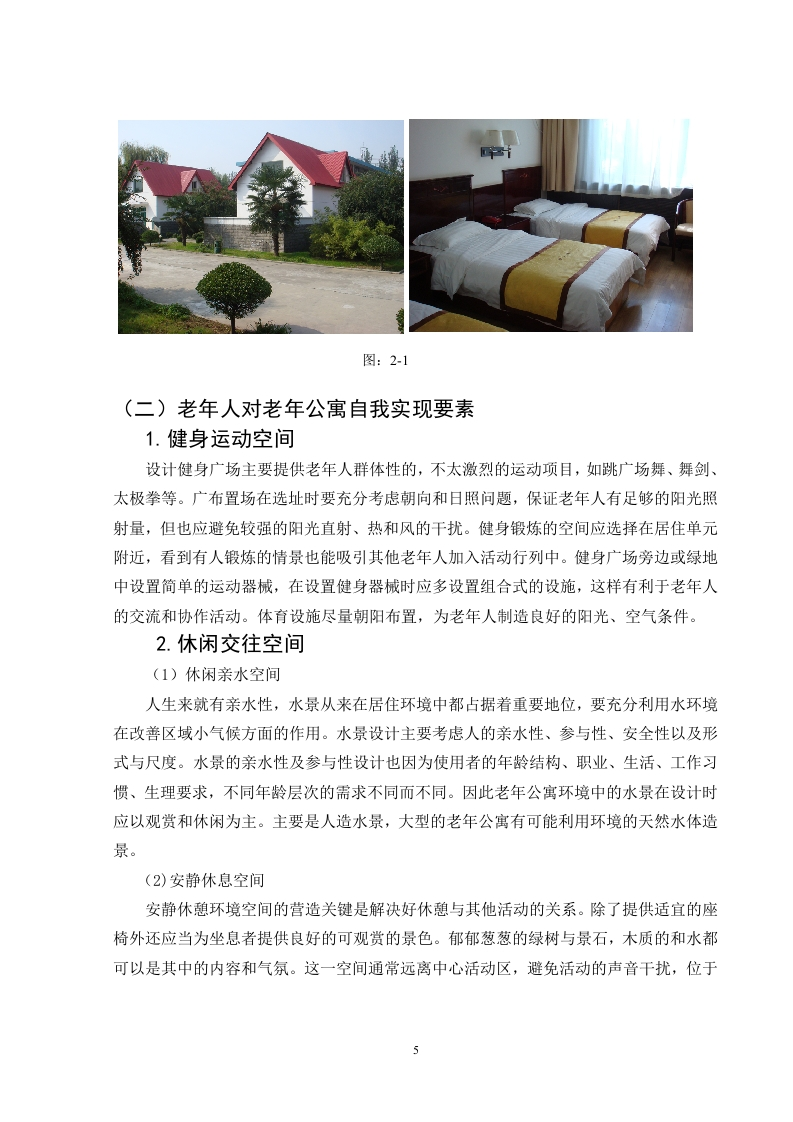 图：2-1

（二）老年人对老年公寓自我实现要素

1. 健身运动空间

设计健身广场主要提供老年人群体性的，不太激烈的运动项目，如跳广场舞、舞剑、太极拳等。广布置场在选址时要充分考虑朝向和日照问题，保证老年人有足够的阳光照射量，但也应避免较强的阳光直射、热和风的干扰。健身锻炼的空间应选择在居住单元附近，看到有人锻炼的情景也能吸引其他老年人加入活动行列中。健身广场旁边或绿地中设置简单的运动器械，在设置健身器械时应多设置组合式的设施，这样有利于老年人的交流和协作活动。体育设施尽量朝阳布置，为老年人制造良好的阳光、空气条件。

2. 休闲交往空间

（1）休闲亲水空间

人生来就有亲水性，水景从来在居住环境中都占据着重要地位，要充分利用水环境在改善区域小气候方面的作用。水景设计主要考虑人的亲水性、参与性、安全性以及形式与尺度。水景的亲水性及参与性设计也因为使用者的年龄结构、职业、生活、工作习惯、生理要求，不同年龄层次的需求不同而不同。因此老年公寓环境中的水景在设计时应以观赏和休闲为主。主要是人造水景，大型的老年公寓有可能利用环境的天然水体造景。

(2)安静休息空间

安静休憩环境空间的营造关键是解决好休憩与其他活动的关系。除了提供适宜的座椅外还应当为坐息者提供良好的可观赏的景色。郁郁葱葱的绿树与景石，木质的和水都可以是其中的内容和气氛。这一空间通常远离中心活动区，避免活动的声音干扰，位于

5